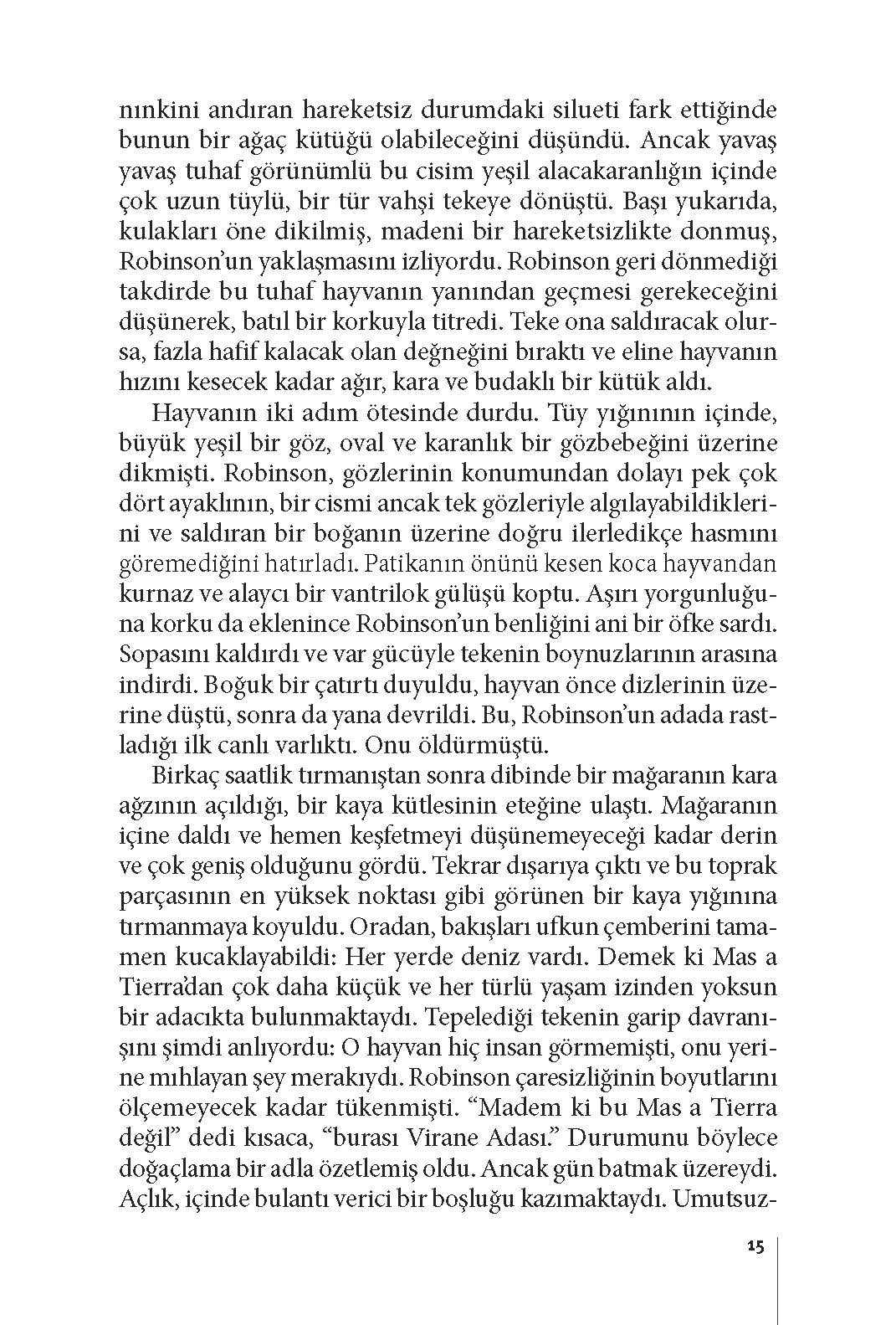 nınkini andıran hareketsiz durumdaki silueti fark ettiğinde bunun bir ağaç kütüğü olabileceğini düşündü. Ancak yavaş yavaş tuhaf görünümlü bu cisim yeşil alacakaranlığın içinde çok uzun tüylü, bir tür vahşi tekeye dönüştü. Başı yukarıda, kulakları öne dikilmiş, madeni bir hareketsizlikte donmuş, Robinson'un yaklaşmasını izliyordu. Robinson geri dönmediği takdirde bu tuhaf hayvanın yanından geçmesi gerekeceğini düşünerek, batıl bir korkuyla titredi. Teke ona saldıracak olursa, fazla hafif kalacak olan değneğini bıraktı ve eline hayvanın hızını kesecek kadar ağır, kara ve budaklı bir kütük aldı.

Hayvanın iki adım ötesinde durdu. Tüy yığınının içinde, büyük yeşil bir göz, oval ve karanlık bir gözbebeğini üzerine dikmişti. Robinson, gözlerinin konumundan dolayı pek çok dört ayaklının, bir cismi ancak tek gözleriyle algılayabildiklerini ve saldıran bir boğanın üzerine doğru ilerledikçe hasmını göremediğini hatırladı. Patikanın önünü kesen koca hayvandan kurnaz ve alaycı bir vantrilok gülüşü koptu. Aşırı yorgunluğuna korku da eklenince Robinson'un benliğini ani bir öfke sardı. Sopasını kaldırdı ve var gücüyle tekenin boynuzlarının arasına indirdi. Boğuk bir çatırtı duyuldu, hayvan önce dizlerinin üzerine düştü, sonra da yana devrildi. Bu, Robinson'un adada rastladığı ilk canlı varlıktı. Onu öldürmüştü.

Birkaç saatlik tırmanıştan sonra dibinde bir mağaranın kara ağzının açıldığı, bir kaya kütlesinin eteğine ulaştı. Mağaranın içine daldı ve hemen keşfetmeyi düşünemeyeceği kadar derin ve çok geniş olduğunu gördü. Tekrar dışarıya çıktı ve bu toprak parçasının en yüksek noktası gibi görünen bir kaya yığınına tırmanmaya koyuldu. Oradan, bakışları ufkun çemberini tamamen kucaklayabildi: Her yerde deniz vardı. Demek ki Mas a Tierra'dan çok daha küçük ve her türlü yaşam izinden yoksun bir adacıkta bulunmaktaydı. Tepelediği tekenin garip davranışını şimdi anlıyordu: O hayvan hiç insan görmemişti, onu yerine mıhlayan şey merakıydı. Robinson çaresizliğinin boyutlarını ölçemeyecek kadar tükenmişti. "Madem ki bu Mas a Tierra değil" dedi kısaca, "burası Virane Adası." Durumunu böylece doğaçlama bir adla özetlemiş oldu. Ancak gün batmak üzereydi. Açlık, içinde bulantı verici bir boşluğu kazımaktaydı. Umutsuz-

15